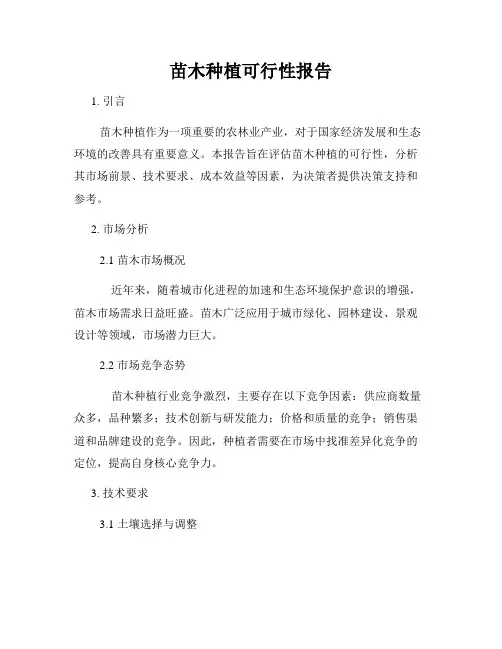 苗木种植可行性报告

1. 引言

苗木种植作为一项重要的农林业产业，对于国家经济发展和生态环境的改善具有重要意义。本报告旨在评估苗木种植的可行性，分析其市场前景、技术要求、成本效益等因素，为决策者提供决策支持和参考。

2. 市场分析

2.1 苗木市场概况

近年来，随着城市化进程的加速和生态环境保护意识的增强，苗木市场需求日益旺盛。苗木广泛应用于城市绿化、园林建设、景观设计等领域，市场潜力巨大。

2.2 市场竞争态势

苗木种植行业竞争激烈，主要存在以下竞争因素：供应商数量众多，品种繁多；技术创新与研发能力；价格和质量的竞争；销售渠道和品牌建设的竞争。因此，种植者需要在市场中找准差异化竞争的定位，提高自身核心竞争力。

3. 技术要求

3.1 土壤选择与调整